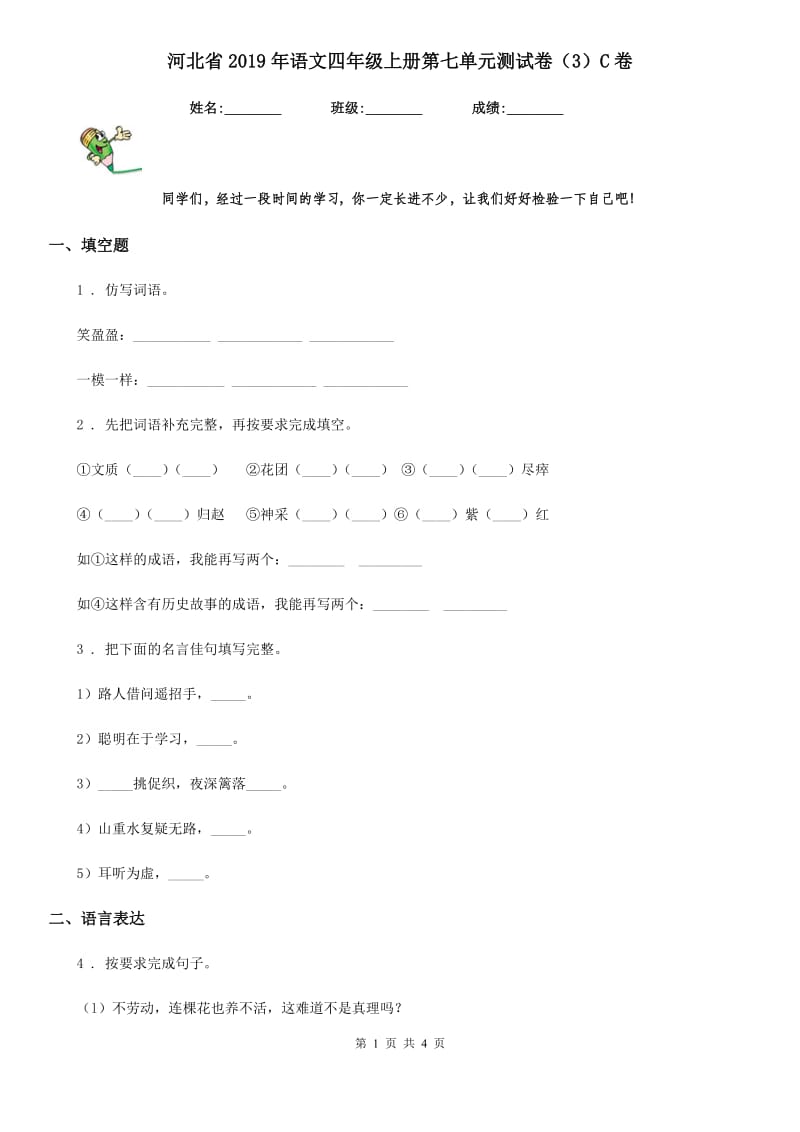 河北省2019年语文四年级上册第七单元测试卷（3）C卷

姓名:________ 班级:________ 成绩:________

同学们，经过一段时间的学习，你一定长进不少，让我们好好检验一下自己吧!

一、填空题

1 . 仿写词语。

笑盈盈:___________ ____________ ____________

一模一样:___________ ____________ ____________

2 . 先把词语补充完整，再按要求完成填空。

①文质（____）（____） ②花团（____）（____） ③（____）（____）尽瘁

④（____）（____）归赵 ⑤神采（____）（____）⑥（____）紫（____）红

如①这样的成语，我能再写两个：________ _________

如④这样含有历史故事的成语，我能再写两个：________ _________

3 . 把下面的名言佳句填写完整。

1）路人借问遥招手，_____。

2）聪明在于学习，_____。

3）_____挑促织，夜深篱落_____。

4）山重水复疑无路，_____。

5）耳听为虚，_____。

二、语言表达

4 . 按要求完成句子。

（1）不劳动，连棵花也养不活，这难道不是真理吗？

第 1 页 共 4 页